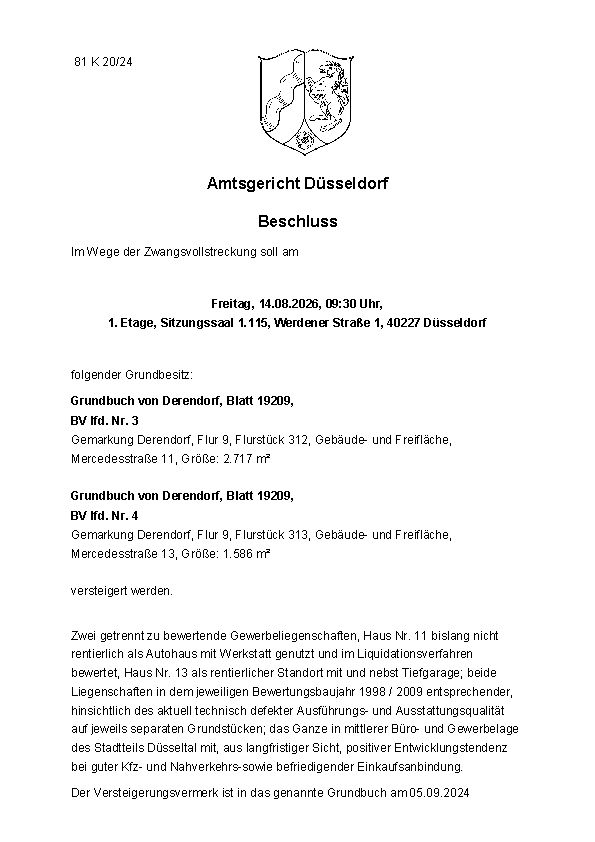 81 K 20/24

Amtsgericht Düsseldorf

Beschluss

Im Wege der Zwangsvollstreckung soll am

Freitag, 14.08.2026, 09:30 Uhr,
1. Etage, Sitzungssaal 1.115, Werdener Straße 1, 40227 Düsseldorf

folgender Grundbesitz:

Grundbuch von Derendorf, Blatt 19209,
BV lfd. Nr. 3
Gemarkung Derendorf, Flur 9, Flurstück 312, Gebäude- und Freifläche, Mercedesstraße 11, Größe: 2.717 m²

Grundbuch von Derendorf, Blatt 19209,
BV lfd. Nr. 4
Gemarkung Derendorf, Flur 9, Flurstück 313, Gebäude- und Freifläche, Mercedesstraße 13, Größe: 1.586 m²

versteigert werden.

Zwei getrennt zu bewertende Gewerbeliegenschaften, Haus Nr. 11 bislang nicht rentierlich als Autohaus mit Werkstatt genutzt und im Liquidationsverfahren bewertet, Haus Nr. 13 als rentierlicher Standort mit und nebst Tiefgarage; beide Liegenschaften in dem jeweiligen Bewertungsbaujahr 1998 / 2009 entsprechender, hinsichtlich des aktuell technisch defekter Ausführungs- und Ausstattungsqualität auf jeweils separaten Grundstücken; das Ganze in mittlerer Büro- und Gewerbelage des Stadtteils Düsseltal mit, aus langfristiger Sicht, positiver Entwicklungstendenz bei guter Kfz- und Nahverkehrs-sowie befriedigender Einkaufsanbindung.

Der Versteigerungsvermerk ist in das genannte Grundbuch am 05.09.2024